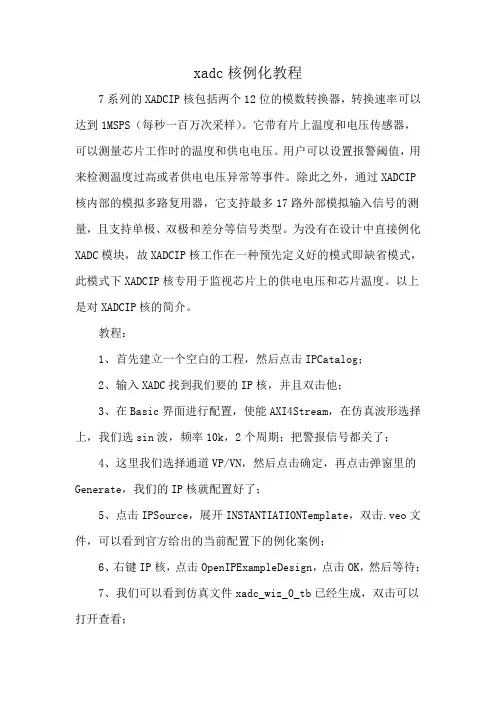 xadc 核例化教程

7 系列的 XADCIP 核包括两个 12 位的模数转换器，转换速率可以达到 1MSPS（每秒一百万次采样）。它带有片上温度和电压传感器，可以测量芯片工作时的温度和供电电压。用户可以设置报警阈值，用来检测温度过高或者供电电压异常等事件。除此之外，通过 XADCIP 核内部的模拟多路复用器，它支持最多 17 路外部模拟输入信号的测量，且支持单极、双极和差分等信号类型。为没有在设计中直接例化 XADC 模块，故 XADCIP 核工作在一种预先定义好的模式即缺省模式，此模式下 XADCIP 核专用于监视芯片上的供电电压和芯片温度。以上是对 XADCIP 核的简介。

教程：

1、首先建立一个空白的工程，然后点击 IPCatalog；

2、输入 XADC 找到我们要的 IP 核，并且双击他；

3、在 Basic 界面进行配置，使能 AXI4Stream，在仿真波形选择上，我们选 sin 波，频率 10k，2 个周期；把警报信号都关了；

4、这里我们选择通道 VP/VN，然后点击确定，再点击弹窗里的 Generate，我们的 IP 核就配置好了；

5、点击 IPSource，展开 INSTANTIATIONTemplate，双击.veo 文件，可以看到官方给出的当前配置下的例化案例；

6、右键 IP 核，点击 OpenIPExampleDesign，点击 OK，然后等待；

7、我们可以看到仿真文件 xadc_wiz_0_tb 已经生成，双击可以打开查看；